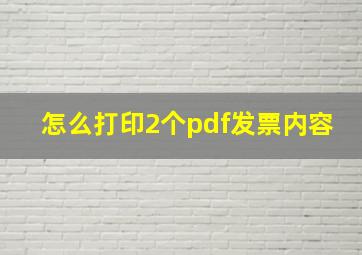 怎么打印2个pdf发票内容